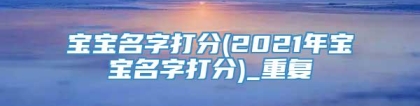 宝宝名字打分(2021年宝宝名字打分)_重复